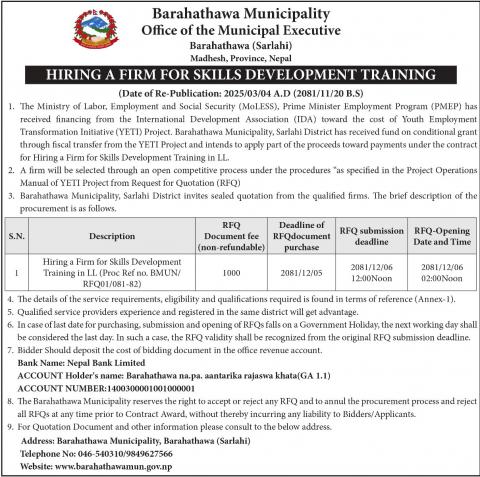 Barahathawa Municipality
Office of the Municipal Executive
Barahathawa (Sarlahi)
Madhesh, Province, Nepal

HIRING A FIRM FOR SKILLS DEVELOPMENT TRAINING

(Date of Re-Publication: 2025/03/04 A.D (2081/11/20 B.S)

1. The Ministry of Labor, Employment and Social Security (MoLESS), Prime Minister Employment Program (PMEP) has received financing from the International Development Association (IDA) toward the cost of Youth Employment Transformation Initiative (YETI) Project. Barahathawa Municipality, Sarlahi District has received fund on conditional grant through fiscal transfer from the YETI Project and intends to apply part of the proceeds toward payments under the contract for Hiring a Firm for Skills Development Training in LL.
2. A firm will be selected through an open competitive process under the procedures "as specified in the Project Operations Manual of YETI Project from Request for Quotation (RFQ)
3. Barahathawa Municipality, Sarlahi District invites sealed quotation from the qualified firms. The brief description of the procurement is as follows.

| S.N. | Description | RFQ Document fee (non-refundable) | Deadline of RFQdocument purchase | RFQ submission deadline | RFQ-Opening Date and Time |
|---|---|---|---|---|---|
| 1 | Hiring a Firm for Skills Development Training in LL (Proc Ref no. BMUN/ RFQ01/081-82) | 1000 | 2081/12/05 | 2081/12/06 12:00Noon | 2081/12/06 02:00Noon |

4. The details of the service requirements, eligibility and qualifications required is found in terms of reference (Annex-1).
5. Qualified service providers experience and registered in the same district will get advantage.
6. In case of last date for purchasing, submission and opening of RFQs falls on a Government Holiday, the next working day shall be considered the last day. In such a case, the RFQ validity shall be recognized from the original RFQ submission deadline.
7. Bidder Should deposit the cost of bidding document in the office revenue account.
Bank Name: Nepal Bank Limited
ACCOUNT Holder's name: Barahathawa na.pa. aantarika rajaswa khata(GA 1.1)
ACCOUNT NUMBER:1400300001001000001
8. The Barahathawa Municipality reserves the right to accept or reject any RFQ and to annul the procurement process and reject all RFQs at any time prior to Contract Award, without thereby incurring any liability to Bidders/Applicants.
9. For Quotation Document and other information please consult to the below address.
Address: Barahathawa Municipality, Barahathawa (Sarlahi)
Telephone No: 046-540310/9849627566
Website: www.barahathawamun.gov.np